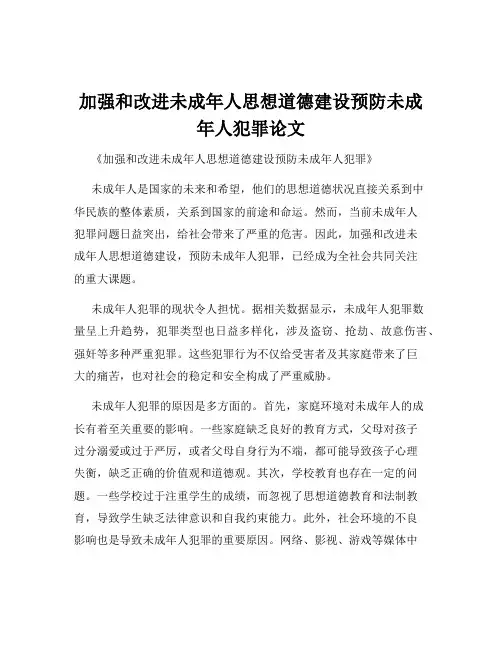 加强和改进未成年人思想道德建设预防未成年人犯罪论文

《加强和改进未成年人思想道德建设预防未成年人犯罪》

未成年人是国家的未来和希望，他们的思想道德状况直接关系到中华民族的整体素质，关系到国家的前途和命运。然而，当前未成年人犯罪问题日益突出，给社会带来了严重的危害。因此，加强和改进未成年人思想道德建设，预防未成年人犯罪，已经成为全社会共同关注的重大课题。

未成年人犯罪的现状令人担忧。据相关数据显示，未成年人犯罪数量呈上升趋势，犯罪类型也日益多样化，涉及盗窃、抢劫、故意伤害、强奸等多种严重犯罪。这些犯罪行为不仅给受害者及其家庭带来了巨大的痛苦，也对社会的稳定和安全构成了严重威胁。

未成年人犯罪的原因是多方面的。首先，家庭环境对未成年人的成长有着至关重要的影响。一些家庭缺乏良好的教育方式，父母对孩子过分溺爱或过于严厉，或者父母自身行为不端，都可能导致孩子心理失衡，缺乏正确的价值观和道德观。其次，学校教育也存在一定的问题。一些学校过于注重学生的成绩，而忽视了思想道德教育和法制教育，导致学生缺乏法律意识和自我约束能力。此外，社会环境的不良影响也是导致未成年人犯罪的重要原因。网络、影视、游戏等媒体中